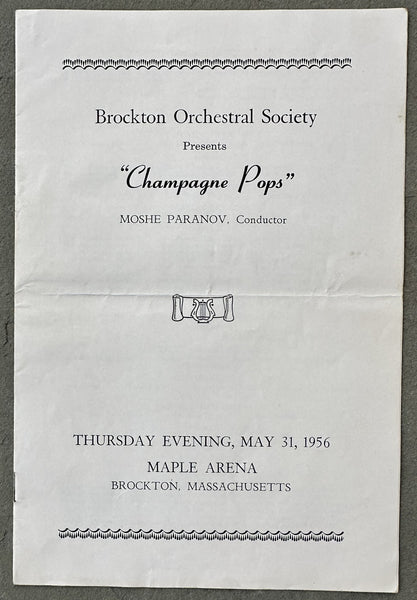 Brockton Orchestral Society

Presents

"Champagne Pops"

MOSHE PARANOV, Conductor

THURSDAY EVENING, MAY 31, 1956

MAPLE ARENA

BROCKTON, MASSACHUSETTS